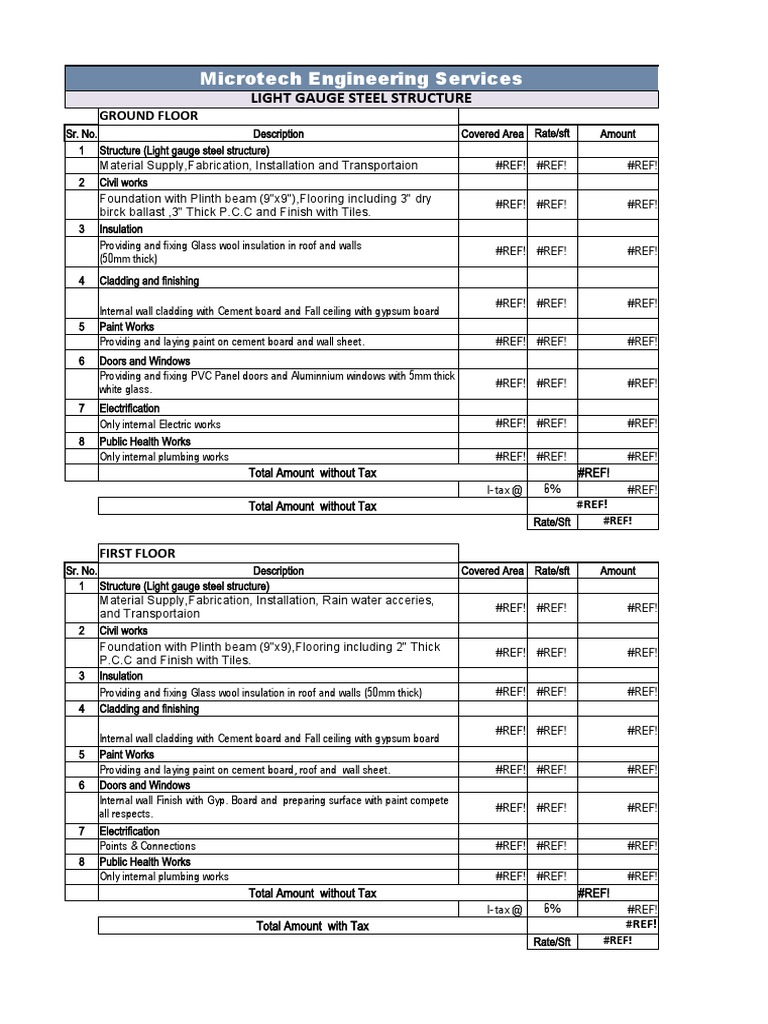 Microtech Engineering Services

LIGHT GAUGE STEEL STRUCTURE

GROUND FLOOR

| Sr. No. | Description | Covered Area | Rate/sft | Amount |
|---|---|---|---|---|
| 1 | Structure (Light gauge steel structure) | | | |
| | Material Supply,Fabrication, Installation and Transportaion | #REF! | #REF! | #REF! |
| 2 | Civil works | | | |
| | Foundation with Plinth beam (9"x9"),Flooring including 3" dry birck ballast ,3" Thick P.C.C and Finish with Tiles. | #REF! | #REF! | #REF! |
| 3 | Insulation | | | |
| | Providing and fixing Glass wool insulation in roof and walls (50mm thick) | #REF! | #REF! | #REF! |
| 4 | Cladding and finishing | | | |
| | Internal wall cladding with Cement board and Fall ceiling with gypsum board | #REF! | #REF! | #REF! |
| 5 | Paint Works | | | |
| | Providing and laying paint on cement board and wall sheet. | #REF! | #REF! | #REF! |
| 6 | Doors and Windows | | | |
| | Providing and fixing PVC Panel doors and Aluminnium windows with 5mm thick white glass. | #REF! | #REF! | #REF! |
| 7 | Electrification | | | |
| | Only internal Electric works | #REF! | #REF! | #REF! |
| 8 | Public Health Works | | | |
| | Only internal plumbing works | #REF! | #REF! | #REF! |
| | Total Amount without Tax | | | #REF! |
| | | I-tax @ | 6% | #REF! |
| | Total Amount without Tax | | | #REF! |
| | | | Rate/Sft | #REF! |

FIRST FLOOR

| Sr. No. | Description | Covered Area | Rate/sft | Amount |
|---|---|---|---|---|
| 1 | Structure (Light gauge steel structure) | | | |
| | Material Supply,Fabrication, Installation, Rain water acceries, and Transportaion | #REF! | #REF! | #REF! |
| 2 | Civil works | | | |
| | Foundation with Plinth beam (9"x9),Flooring including 2" Thick P.C.C and Finish with Tiles. | #REF! | #REF! | #REF! |
| 3 | Insulation | | | |
| | Providing and fixing Glass wool insulation in roof and walls (50mm thick) | #REF! | #REF! | #REF! |
| 4 | Cladding and finishing | | | |
| | Internal wall cladding with Cement board and Fall ceiling with gypsum board | #REF! | #REF! | #REF! |
| 5 | Paint Works | | | |
| | Providing and laying paint on cement board, roof and wall sheet. | #REF! | #REF! | #REF! |
| 6 | Doors and Windows | | | |
| | Internal wall Finish with Gyp. Board and preparing surface with paint compete all respects. | #REF! | #REF! | #REF! |
| 7 | Electrification | | | |
| | Points & Connections | #REF! | #REF! | #REF! |
| 8 | Public Health Works | | | |
| | Only internal plumbing works | #REF! | #REF! | #REF! |
| | Total Amount without Tax | | | #REF! |
| | | I-tax @ | 6% | #REF! |
| | Total Amount with Tax | | | #REF! |
| | | | Rate/Sft | #REF! |